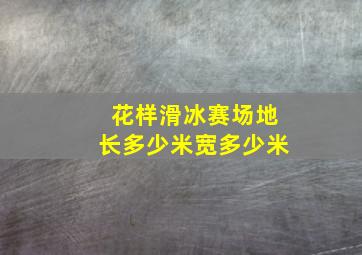 花样滑冰赛场地
长多少米宽多少米